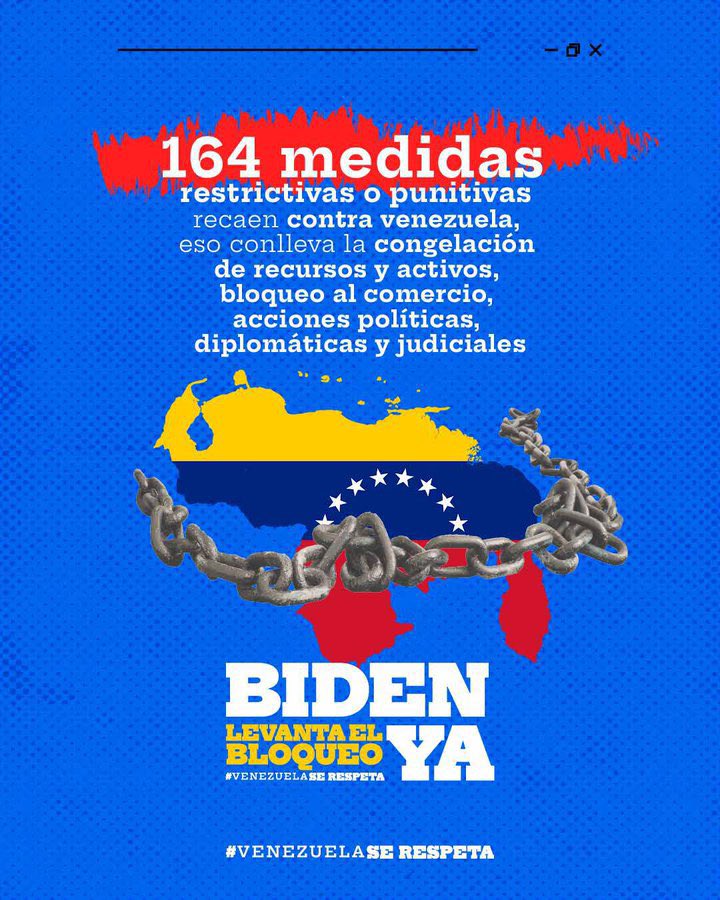 164 medidas restrictivas o punitivas recaen contra venezuela, eso conlleva la congelación de recursos y activos, bloqueo al comercio, acciones políticas, diplomáticas y judiciales

BIDEN
LEVANTA EL BLOQUEO
YA
#VENEZUELASE RESPETA

#VENEZUELASE RESPETA